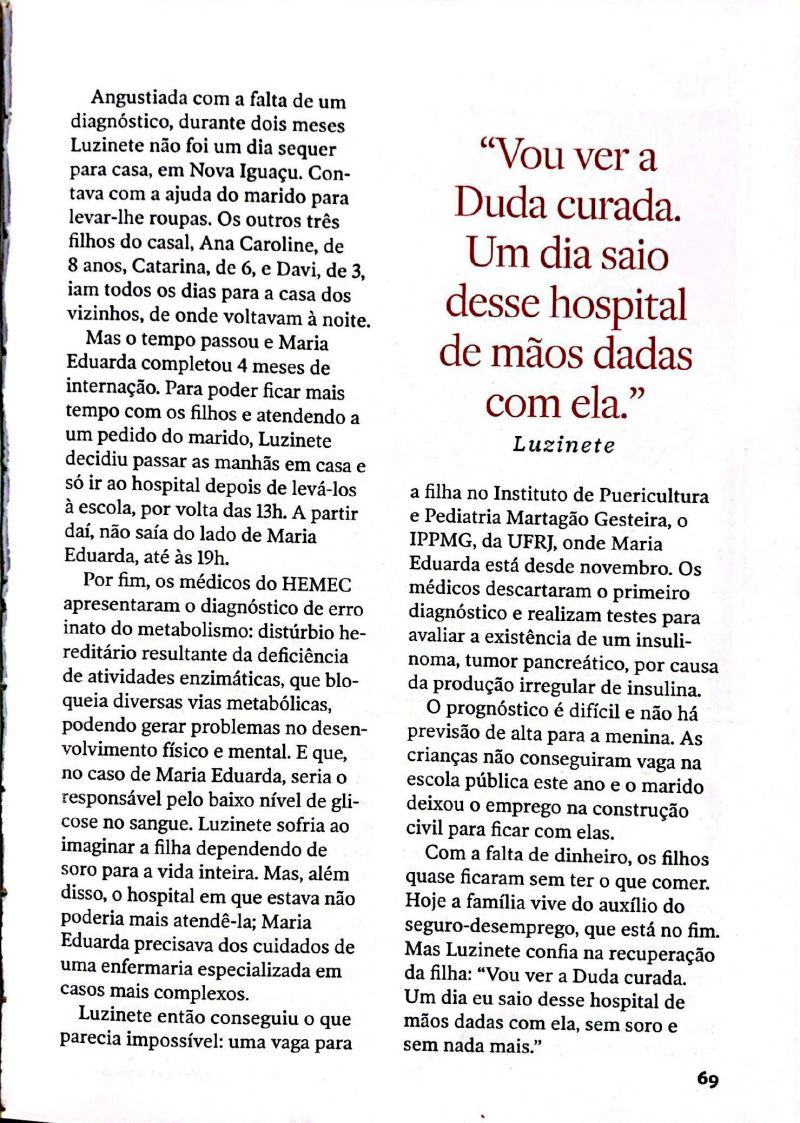 Angustiada com a falta de um diagnóstico, durante dois meses Luzinete não foi um dia sequer para casa, em Nova Iguaçu. Contava com a ajuda do marido para levar-lhe roupas. Os outros três filhos do casal, Ana Caroline, de 8 anos, Catarina, de 6, e Davi, de 3, iam todos os dias para a casa dos vizinhos, de onde voltavam à noite.

Mas o tempo passou e Maria Eduarda completou 4 meses de internação. Para poder ficar mais tempo com os filhos e atendendo a um pedido do marido, Luzinete decidiu passar as manhãs em casa e só ir ao hospital depois de levá-los à escola, por volta das 13h. A partir daí, não saía do lado de Maria Eduarda, até às 19h.

Por fim, os médicos do HEMEC apresentaram o diagnóstico de erro inato do metabolismo: distúrbio hereditário resultante da deficiência de atividades enzimáticas, que bloqueia diversas vias metabólicas, podendo gerar problemas no desenvolvimento físico e mental. E que, no caso de Maria Eduarda, seria o responsável pelo baixo nível de glicose no sangue. Luzinete sofria ao imaginar a filha dependendo de soro para a vida inteira. Mas, além disso, o hospital em que estava não poderia mais atendê-la; Maria Eduarda precisava dos cuidados de uma enfermaria especializada em casos mais complexos.

Luzinete então conseguiu o que parecia impossível: uma vaga para

"Vou ver a Duda curada. Um dia saio desse hospital de mãos dadas com ela."
Luzinete

a filha no Instituto de Puericultura e Pediatria Martagão Gesteira, o IPPMG, da UFRJ, onde Maria Eduarda está desde novembro. Os médicos descartaram o primeiro diagnóstico e realizam testes para avaliar a existência de um insulinoma, tumor pancreático, por causa da produção irregular de insulina.

O prognóstico é difícil e não há previsão de alta para a menina. As crianças não conseguiram vaga na escola pública este ano e o marido deixou o emprego na construção civil para ficar com elas.

Com a falta de dinheiro, os filhos quase ficaram sem ter o que comer. Hoje a família vive do auxílio do seguro-desemprego, que está no fim. Mas Luzinete confia na recuperação da filha: "Vou ver a Duda curada. Um dia eu saio desse hospital de mãos dadas com ela, sem soro e sem nada mais."

69